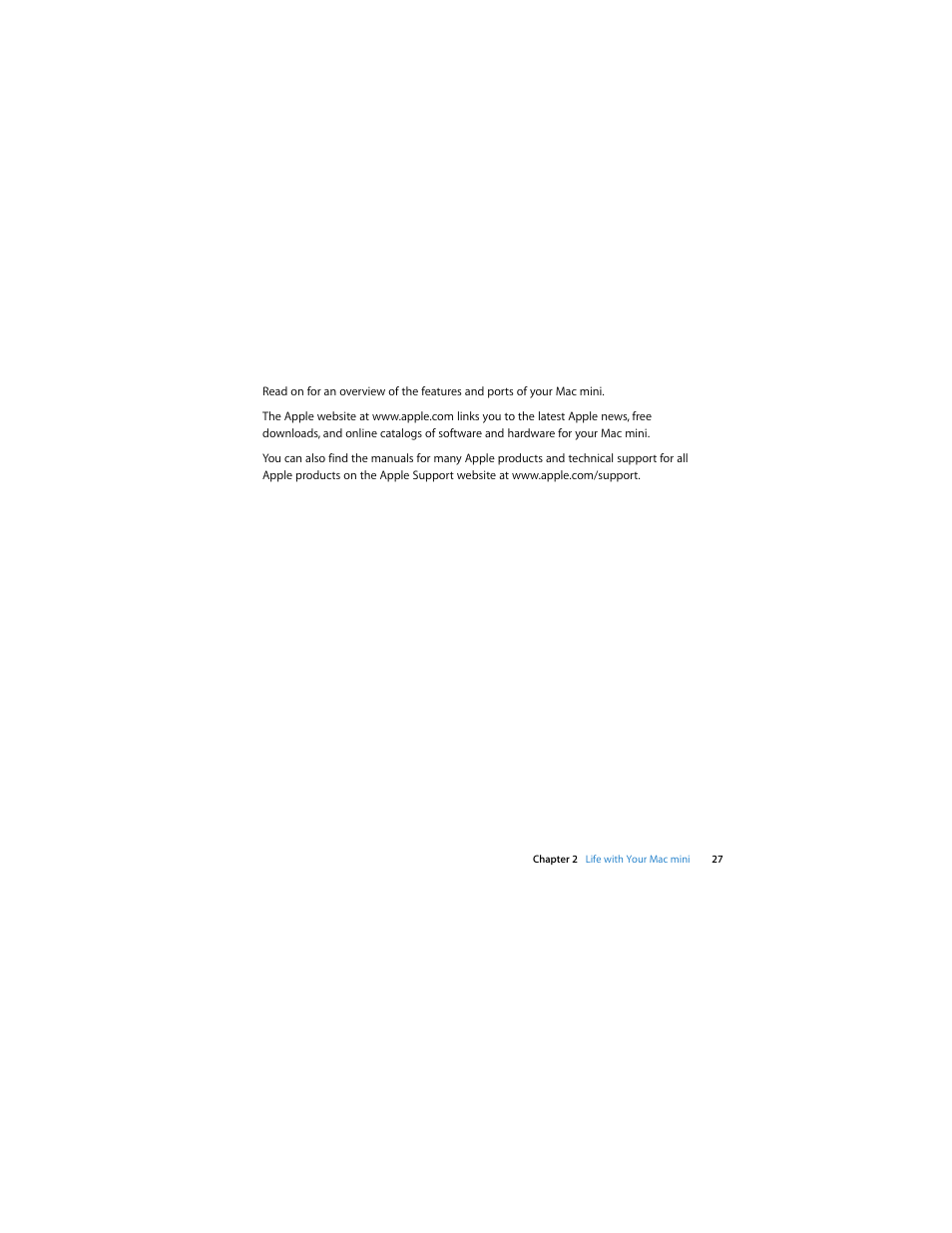 Read on for an overview of the features and ports of your Mac mini.

The Apple website at www.apple.com links you to the latest Apple news, free downloads, and online catalogs of software and hardware for your Mac mini.

You can also find the manuals for many Apple products and technical support for all Apple products on the Apple Support website at www.apple.com/support.

Chapter 2 Life with Your Mac mini 27